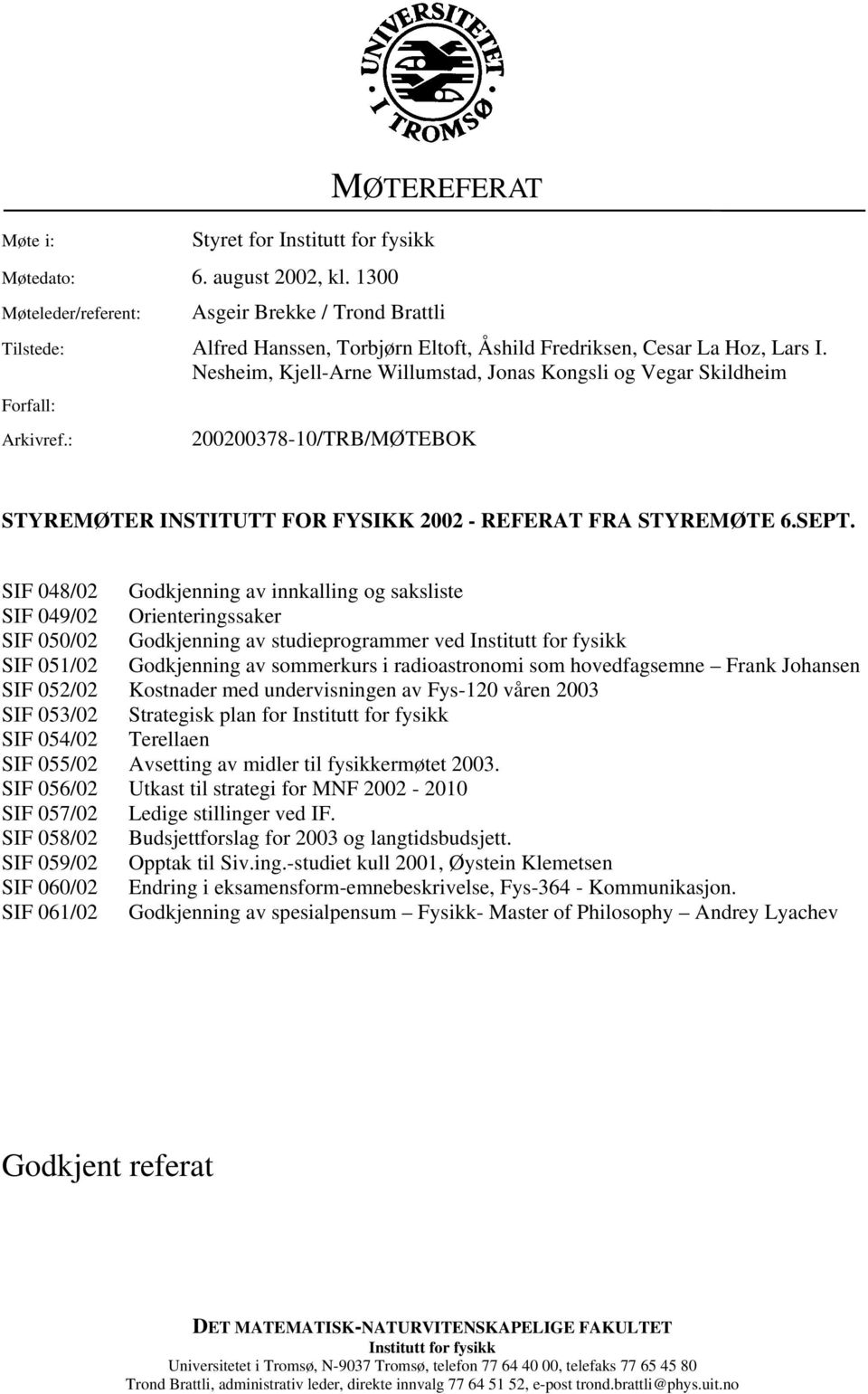 UNIVERSITETET I TROMSØ

MØTEREFERAT

Møte i: Styret for Institutt for fysikk

Møtedato: 6. august 2002, kl. 1300

Møteleder/referent: Asgeir Brekke / Trond Brattli

Tilstede: Alfred Hanssen, Torbjørn Eltoft, Åshild Fredriksen, Cesar La Hoz, Lars I. Nesheim, Kjell-Arne Willumstad, Jonas Kongsli og Vegar Skildheim

Forfall:

Arkivref.: 200200378-10/TRB/MØTEBOK

STYREMØTER INSTITUTT FOR FYSIKK 2002 - REFERAT FRA STYREMØTE 6.SEPT.

SIF 048/02 Godkjenning av innkalling og saksliste
SIF 049/02 Orienteringssaker
SIF 050/02 Godkjenning av studieprogrammer ved Institutt for fysikk
SIF 051/02 Godkjenning av sommerkurs i radioastronomi som hovedfagsemne – Frank Johansen
SIF 052/02 Kostnader med undervisningen av Fys-120 våren 2003
SIF 053/02 Strategisk plan for Institutt for fysikk
SIF 054/02 Terellaen
SIF 055/02 Avsetting av midler til fysikkermøtet 2003.
SIF 056/02 Utkast til strategi for MNF 2002 - 2010
SIF 057/02 Ledige stillinger ved IF.
SIF 058/02 Budsjettforslag for 2003 og langtidsbudsjett.
SIF 059/02 Opptak til Siv.ing.-studiet kull 2001, Øystein Klemetsen
SIF 060/02 Endring i eksamensform-emnebeskrivelse, Fys-364 - Kommunikasjon.
SIF 061/02 Godkjenning av spesialpensum – Fysikk- Master of Philosophy – Andrey Lyachev

Godkjent referat

DET MATEMATISK-NATURVITENSKAPELIGE FAKULTET
Institutt for fysikk
Universitetet i Tromsø, N-9037 Tromsø, telefon 77 64 40 00, telefaks 77 65 45 80
Trond Brattli, administrativ leder, direkte innvalg 77 64 51 52, e-post trond.brattli@phys.uit.no